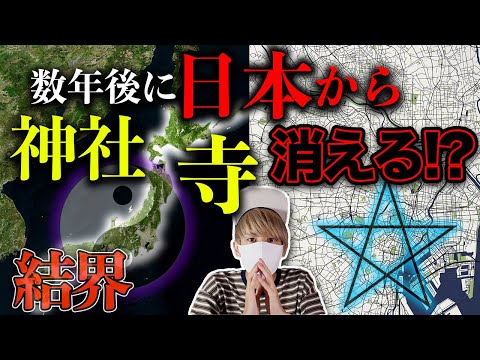 数年後に日本から
神社 寺 消える!?
結界